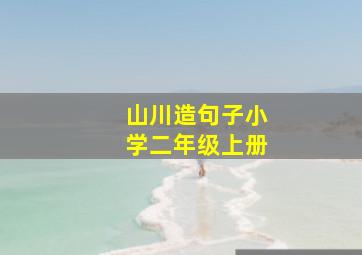 山川造句子小学二年级上册